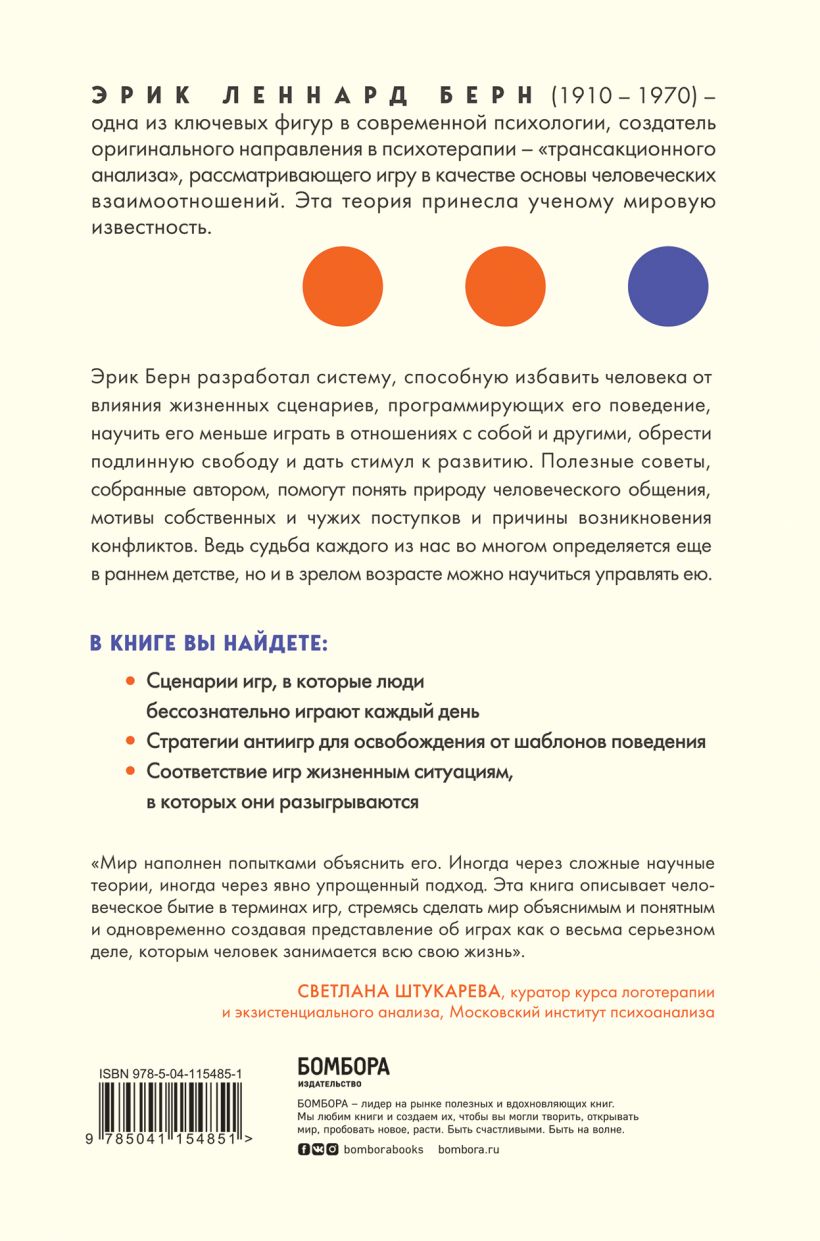 ЭРИК ЛЕННАРД БЕРН (1910 – 1970) – одна из ключевых фигур в современной психологии, создатель оригинального направления в психотерапии – «трансакционного анализа», рассматривающего игру в качестве основы человеческих взаимоотношений. Эта теория принесла ученому мировую известность.

Эрик Берн разработал систему, способную избавить человека от влияния жизненных сценариев, программирующих его поведение, научить его меньше играть в отношениях с собой и другими, обрести подлинную свободу и дать стимул к развитию. Полезные советы, собранные автором, помогут понять природу человеческого общения, мотивы собственных и чужих поступков и причины возникновения конфликтов. Ведь судьба каждого из нас во многом определяется еще в раннем детстве, но и в зрелом возрасте можно научиться управлять ею.

В КНИГЕ ВЫ НАЙДЕТЕ:

• Сценарии игр, в которые люди бессознательно играют каждый день
• Стратегии антиигр для освобождения от шаблонов поведения
• Соответствие игр жизненным ситуациям, в которых они разыгрываются

«Мир наполнен попытками объяснить его. Иногда через сложные научные теории, иногда через явно упрощенный подход. Эта книга описывает человеческое бытие в терминах игр, стремясь сделать мир объяснимым и понятным и одновременно создавая представление об играх как о весьма серьезном деле, которым человек занимается всю свою жизнь».

СВЕТЛАНА ШТУКАРЕВА, куратор курса логотерапии и экзистенциального анализа, Московский институт психоанализа

ISBN 978-5-04-115485-1

9 785041 154851 >

БОМБОРА
ИЗДАТЕЛЬСТВО

БОМБОРА – лидер на рынке полезных и вдохновляющих книг. Мы любим книги и создаем их, чтобы вы могли творить, открывать мир, пробовать новое, расти. Быть счастливыми. Быть на волне.

bomborabooks bombora.ru